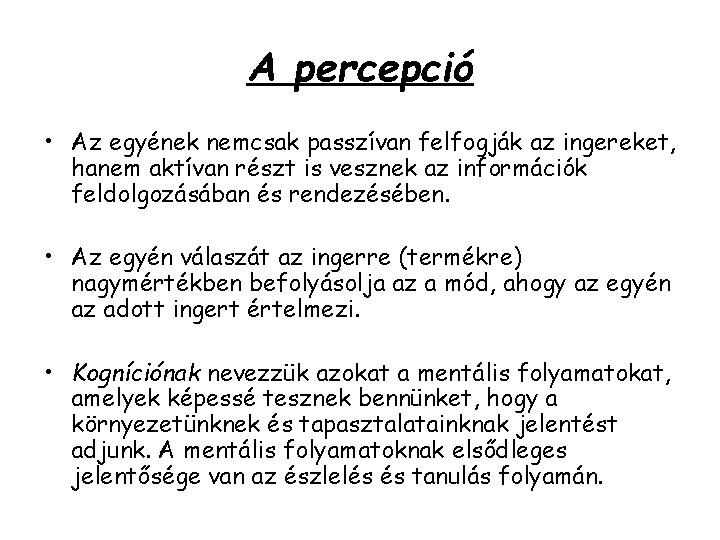 A percepció

• Az egyének nemcsak passzívan felfogják az ingereket, hanem aktívan részt is vesznek az információk feldolgozásában és rendezésében.

• Az egyén válaszát az ingerre (termékre) nagymértékben befolyásolja az a mód, ahogy az egyén az adott ingert értelmezi.

• Kogníciónak nevezzük azokat a mentális folyamatokat, amelyek képessé tesznek bennünket, hogy a környezetünknek és tapasztalatainknak jelentést adjunk. A mentális folyamatoknak elsődleges jelentősége van az észlelés és tanulás folyamán.